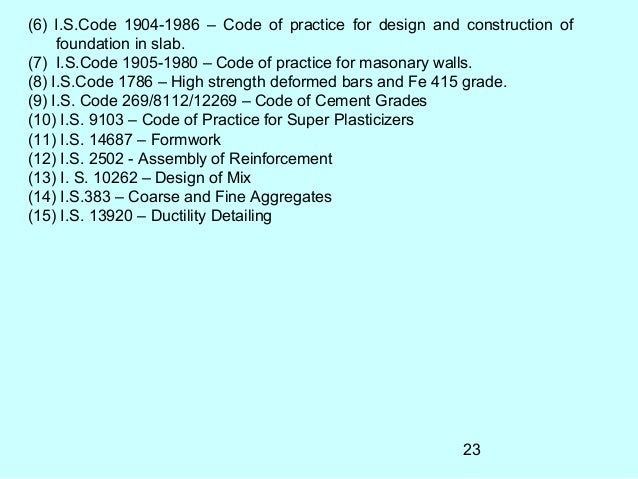 (6) I.S.Code 1904-1986 – Code of practice for design and construction of foundation in slab.
(7) I.S.Code 1905-1980 – Code of practice for masonary walls.
(8) I.S.Code 1786 – High strength deformed bars and Fe 415 grade.
(9) I.S. Code 269/8112/12269 – Code of Cement Grades
(10) I.S. 9103 – Code of Practice for Super Plasticizers
(11) I.S. 14687 – Formwork
(12) I.S. 2502 - Assembly of Reinforcement
(13) I. S. 10262 – Design of Mix
(14) I.S.383 – Coarse and Fine Aggregates
(15) I.S. 13920 – Ductility Detailing

23